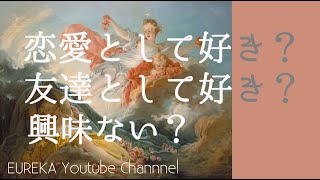 恋愛として好き？
友達として好き？
興味ない？

EUREKA Youtube Channnel